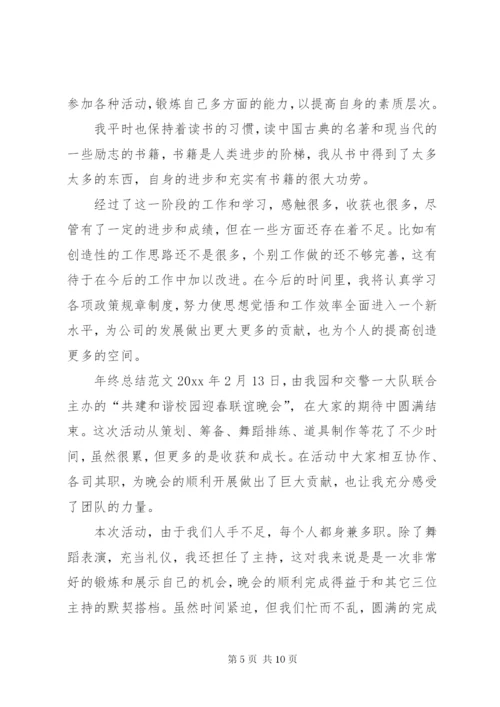 参加各种活动，锻炼自己多方面的能力，以提高自身的素质层次。

我平时也保持着读书的习惯，读中国古典的名著和现当代的一些励志的书籍，书籍是人类进步的阶梯，我从书中得到了太多太多的东西，自身的进步和充实有书籍的很大功劳。

经过了这一阶段的工作和学习，感触很多，收获也很多，尽管有了一定的进步和成绩，但在一些方面还存在着不足。比如有创造性的工作思路还不是很多，个别工作做的还不够完善，这有待于在今后的工作中加以改进。在今后的时间里，我将认真学习各项政策规章制度，努力使思想觉悟和工作效率全面进入一个新水平，为公司的发展做出更大更多的贡献，也为个人的提高创造更多的空间。

年终总结范文 20xx 年 2 月 13 日，由我园和交警一大队联合主办的“共建和谐校园迎春联谊晚会”，在大家的期待中圆满结束。这次活动从策划、筹备、舞蹈排练、道具制作等花了不少时间，虽然很累，但更多的是收获和成长。在活动中大家相互协作、各司其职，为晚会的顺利开展做出了巨大贡献，也让我充分感受了团队的力量。

本次活动，由于我们人手不足，每个人都身兼多职。除了舞蹈表演，充当礼仪，我还担任了主持，这对我来说是是一次非常好的锻炼和展示自己的机会，晚会的顺利完成得益于和其它三位主持的默契搭档。虽然时间紧迫，但我们忙而不乱，圆满的完成

第 5 页 共 10 页